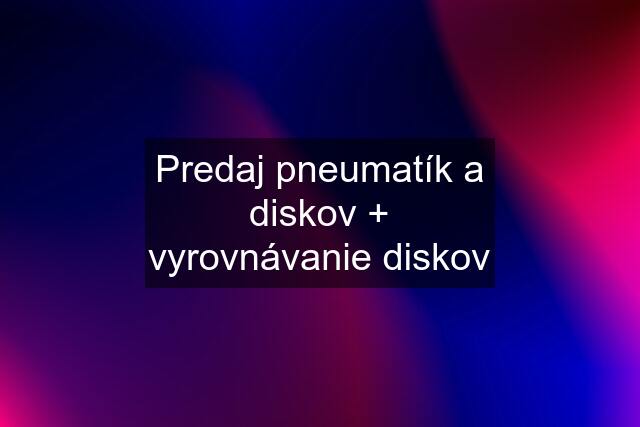 Predaj pneumatík a diskov + vyrovnávanie diskov